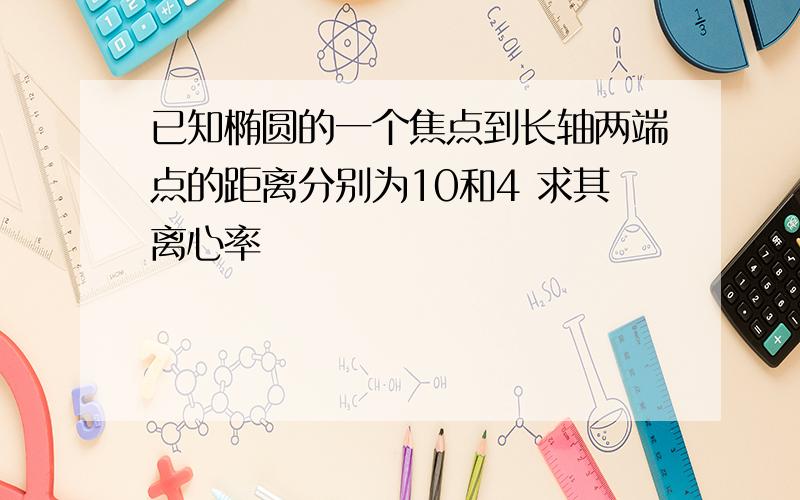 已知椭圆的一个焦点到长轴两端点的距离分别为10和4 求其离心率